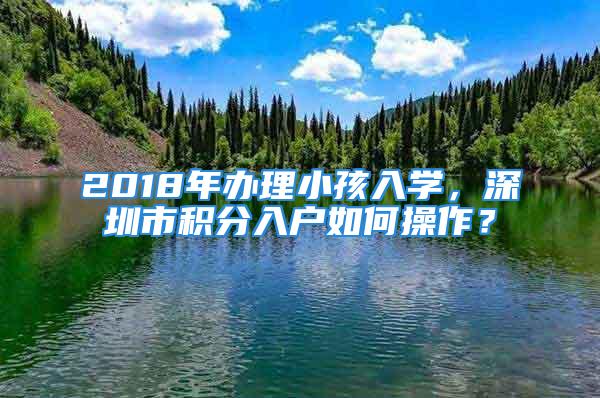 2018年办理小孩入学，深圳市积分入户如何操作？